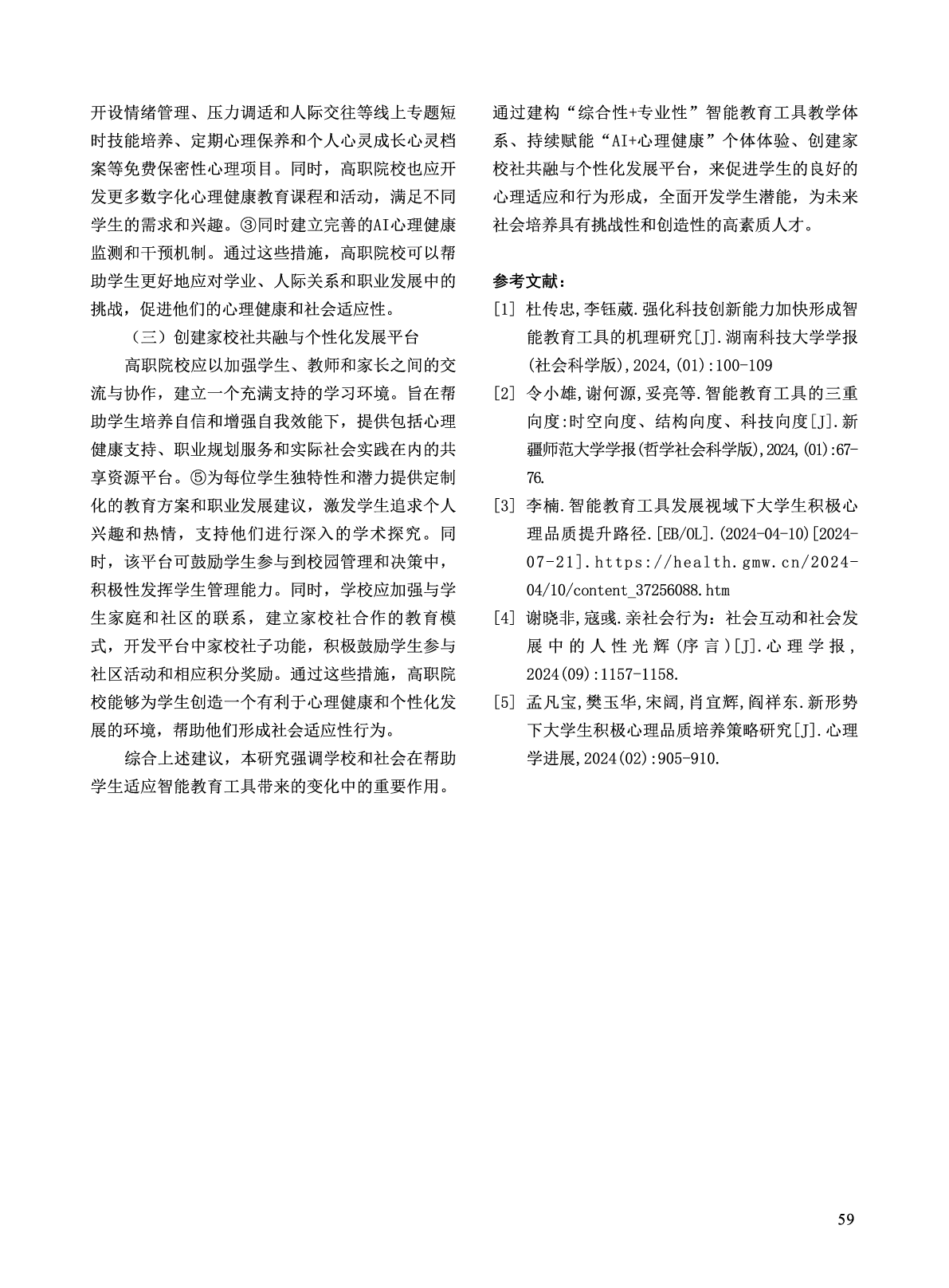 开设情绪管理、压力调适和人际交往等线上专题短时技能培养、定期心理保养和个人心灵成长心灵档案等免费保密性心理项目。同时，高职院校也应开发更多数字化心理健康教育课程和活动，满足不同学生的需求和兴趣。③同时建立完善的AI心理健康监测和干预机制。通过这些措施，高职院校可以帮助学生更好地应对学业、人际关系和职业发展中的挑战，促进他们的心理健康和社会适应性。

（三）创建家校社共融与个性化发展平台

高职院校应以加强学生、教师和家长之间的交流与协作，建立一个充满支持的学习环境。旨在帮助学生培养自信和增强自我效能下，提供包括心理健康支持、职业规划服务和实际社会实践在内的共享资源平台。⑤为每位学生独特性和潜力提供定制化的教育方案和职业发展建议，激发学生追求个人兴趣和热情，支持他们进行深入的学术探究。同时，该平台可鼓励学生参与到校园管理和决策中，积极性发挥学生管理能力。同时，学校应加强与学生家庭和社区的联系，建立家校社合作的教育模式，开发平台中家校社子功能，积极鼓励学生参与社区活动和相应积分奖励。通过这些措施，高职院校能够为学生创造一个有利于心理健康和个性化发展的环境，帮助他们形成社会适应性行为。

综合上述建议，本研究强调学校和社会在帮助学生适应智能教育工具带来的变化中的重要作用。通过建构“综合性+专业性”智能教育工具教学体系、持续赋能“AI+心理健康”个体体验、创建家校社共融与个性化发展平台，来促进学生的良好的心理适应和行为形成，全面开发学生潜能，为未来社会培养具有挑战性和创造性的高素质人才。

参考文献：

[1] 杜传忠,李钰葳.强化科技创新能力加快形成智能教育工具的机理研究[J].湖南科技大学学报(社会科学版),2024,(01):100-109

[2] 令小雄,谢何源,妥亮等.智能教育工具的三重向度:时空向度、结构向度、科技向度[J].新疆师范大学学报(哲学社会科学版),2024,(01):67-76.

[3] 李楠.智能教育工具发展视域下大学生积极心理品质提升路径.[EB/OL].(2024-04-10)[2024-07-21].https://health.gmw.cn/2024-04/10/content_37256088.htm

[4] 谢晓非,寇彧.亲社会行为：社会互动和社会发展中的人性光辉(序言)[J].心理学报,2024(09):1157-1158.

[5] 孟凡宝,樊玉华,宋阔,肖宜辉,阎祥东.新形势下大学生积极心理品质培养策略研究[J].心理学进展,2024(02):905-910.

59